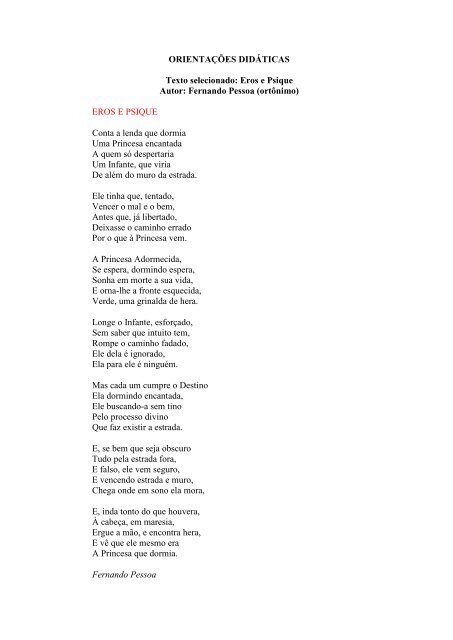 ORIENTAÇÕES DIDÁTICAS

Texto selecionado: Eros e Psique
Autor: Fernando Pessoa (ortônimo)

EROS E PSIQUE

Conta a lenda que dormia
Uma Princesa encantada
A quem só despertaria
Um Infante, que viria
De além do muro da estrada.

Ele tinha que, tentado,
Vencer o mal e o bem,
Antes que, já libertado,
Deixasse o caminho errado
Por o que à Princesa vem.

A Princesa Adormecida,
Se espera, dormindo espera,
Sonha em morte a sua vida,
E orna-lhe a fronte esquecida,
Verde, uma grinalda de hera.

Longe o Infante, esforçado,
Sem saber que intuito tem,
Rompe o caminho fadado,
Ele dela é ignorado,
Ela para ele é ninguém.

Mas cada um cumpre o Destino
Ela dormindo encantada,
Ele buscando-a sem tino
Pelo processo divino
Que faz existir a estrada.

E, se bem que seja obscuro
Tudo pela estrada fora,
E falso, ele vem seguro,
E vencendo estrada e muro,
Chega onde em sono ela mora,

E, inda tonto do que houvera,
À cabeça, em maresia,
Ergue a mão, e encontra hera,
E vê que ele mesmo era
A Princesa que dormia.

Fernando Pessoa